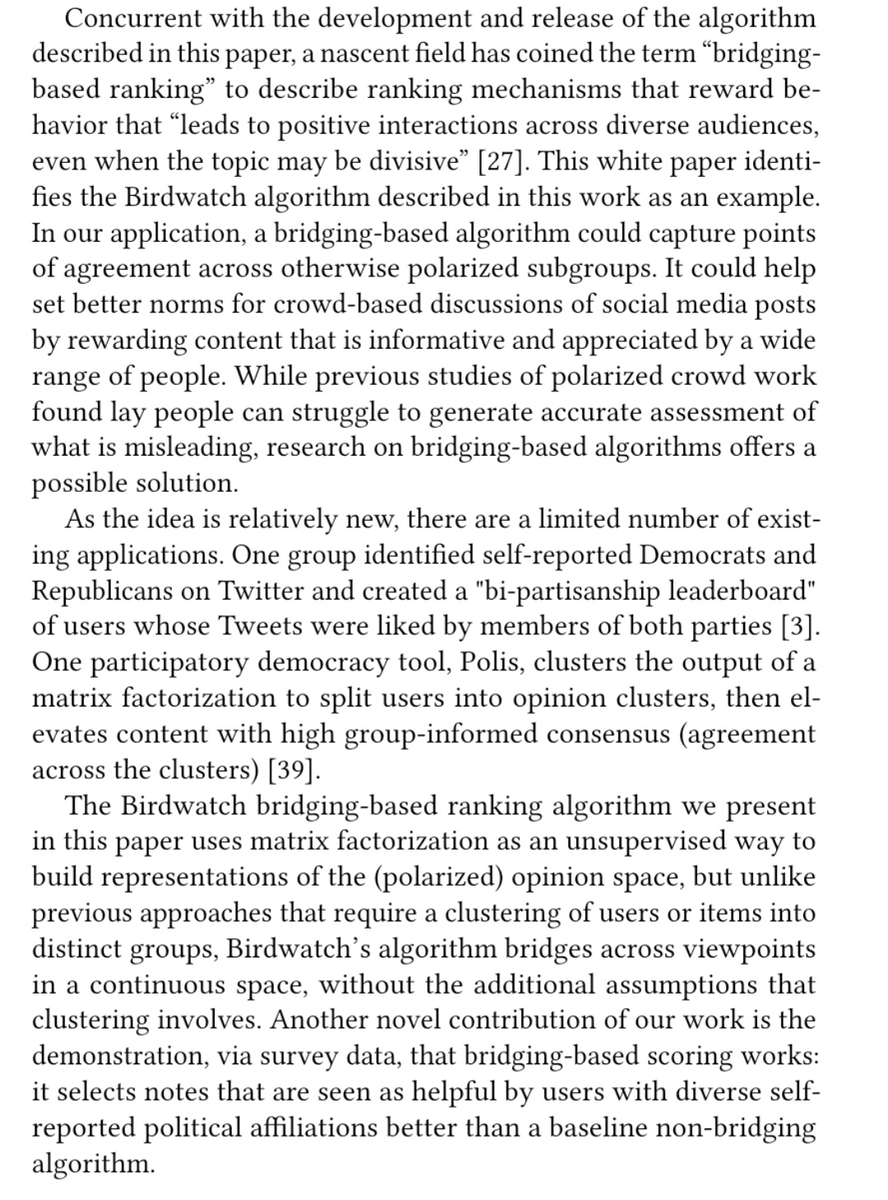 Concurrent with the development and release of the algorithm described in this paper, a nascent field has coined the term “bridging-based ranking” to describe ranking mechanisms that reward behavior that “leads to positive interactions across diverse audiences, even when the topic may be divisive” [27]. This white paper identifies the Birdwatch algorithm described in this work as an example. In our application, a bridging-based algorithm could capture points of agreement across otherwise polarized subgroups. It could help set better norms for crowd-based discussions of social media posts by rewarding content that is informative and appreciated by a wide range of people. While previous studies of polarized crowd work found lay people can struggle to generate accurate assessment of what is misleading, research on bridging-based algorithms offers a possible solution.

As the idea is relatively new, there are a limited number of existing applications. One group identified self-reported Democrats and Republicans on Twitter and created a "bi-partisanship leaderboard" of users whose Tweets were liked by members of both parties [3]. One participatory democracy tool, Polis, clusters the output of a matrix factorization to split users into opinion clusters, then elevates content with high group-informed consensus (agreement across the clusters) [39].

The Birdwatch bridging-based ranking algorithm we present in this paper uses matrix factorization as an unsupervised way to build representations of the (polarized) opinion space, but unlike previous approaches that require a clustering of users or items into distinct groups, Birdwatch’s algorithm bridges across viewpoints in a continuous space, without the additional assumptions that clustering involves. Another novel contribution of our work is the demonstration, via survey data, that bridging-based scoring works: it selects notes that are seen as helpful by users with diverse self-reported political affiliations better than a baseline non-bridging algorithm.